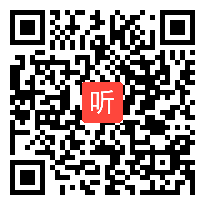 听